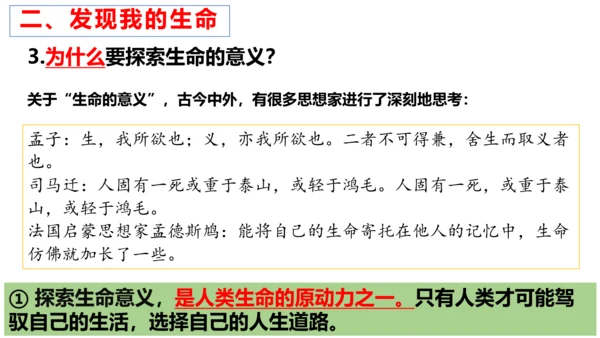 二、发现我的生命

3.为什么要探索生命的意义？

关于“生命的意义”，古今中外，有很多思想家进行了深刻地思考：

孟子：生，我所欲也；义，亦我所欲也。二者不可得兼，舍生而取义者也。
司马迁：人固有一死或重于泰山，或轻于鸿毛。人固有一死，或重于泰山，或轻于鸿毛。
法国启蒙思想家孟德斯鸠：能将自己的生命寄托在他人的记忆中，生命仿佛就加长了一些。

① 探索生命意义，是人类生命的原动力之一。只有人类才可能驾驭自己的生活，选择自己的人生道路。